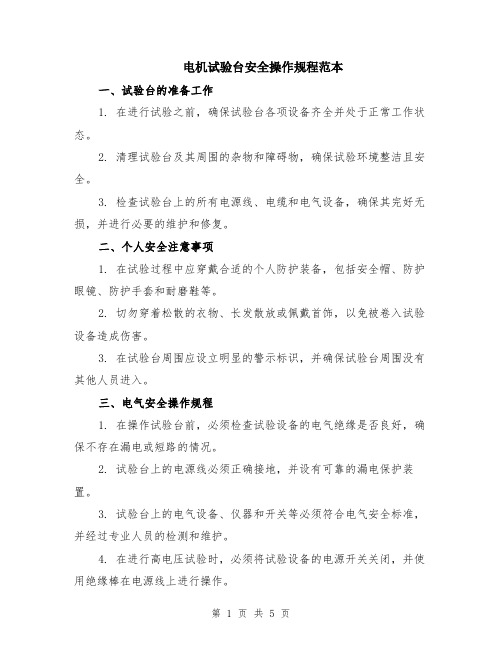 电机试验台安全操作规程范本

一、试验台的准备工作

1. 在进行试验之前，确保试验台各项设备齐全并处于正常工作状态。

2. 清理试验台及其周围的杂物和障碍物，确保试验环境整洁且安全。

3. 检查试验台上的所有电源线、电缆和电气设备，确保其完好无损，并进行必要的维护和修复。

二、个人安全注意事项

1. 在试验过程中应穿戴合适的个人防护装备，包括安全帽、防护眼镜、防护手套和耐磨鞋等。

2. 切勿穿着松散的衣物、长发散放或佩戴首饰，以免被卷入试验设备造成伤害。

3. 在试验台周围应设立明显的警示标识，并确保试验台周围没有其他人员进入。

三、电气安全操作规程

1. 在操作试验台前，必须检查试验设备的电气绝缘是否良好，确保不存在漏电或短路的情况。

2. 试验台上的电源线必须正确接地，并设有可靠的漏电保护装置。

3. 试验台上的电气设备、仪器和开关等必须符合电气安全标准，并经过专业人员的检测和维护。

4. 在进行高电压试验时，必须将试验设备的电源开关关闭，并使用绝缘棒在电源线上进行操作。

第 1 页 共 5 页